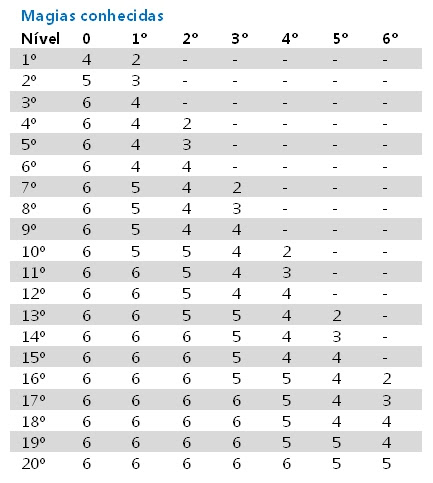 Magias conhecidas

| Nível | 0 | 1º | 2º | 3º | 4º | 5º | 6º |
|---|---|---|---|---|---|---|---|
| 1º | 4 | 2 | - | - | - | - | - |
| 2º | 5 | 3 | - | - | - | - | - |
| 3º | 6 | 4 | - | - | - | - | - |
| 4º | 6 | 4 | 2 | - | - | - | - |
| 5º | 6 | 4 | 3 | - | - | - | - |
| 6º | 6 | 4 | 4 | - | - | - | - |
| 7º | 6 | 5 | 4 | 2 | - | - | - |
| 8º | 6 | 5 | 4 | 3 | - | - | - |
| 9º | 6 | 5 | 4 | 4 | - | - | - |
| 10º | 6 | 5 | 5 | 4 | 2 | - | - |
| 11º | 6 | 6 | 5 | 4 | 3 | - | - |
| 12º | 6 | 6 | 5 | 4 | 4 | - | - |
| 13º | 6 | 6 | 5 | 5 | 4 | 2 | - |
| 14º | 6 | 6 | 6 | 5 | 4 | 3 | - |
| 15º | 6 | 6 | 6 | 5 | 4 | 4 | - |
| 16º | 6 | 6 | 6 | 5 | 5 | 4 | 2 |
| 17º | 6 | 6 | 6 | 6 | 5 | 4 | 3 |
| 18º | 6 | 6 | 6 | 6 | 5 | 4 | 4 |
| 19º | 6 | 6 | 6 | 6 | 5 | 5 | 4 |
| 20º | 6 | 6 | 6 | 6 | 6 | 5 | 5 |